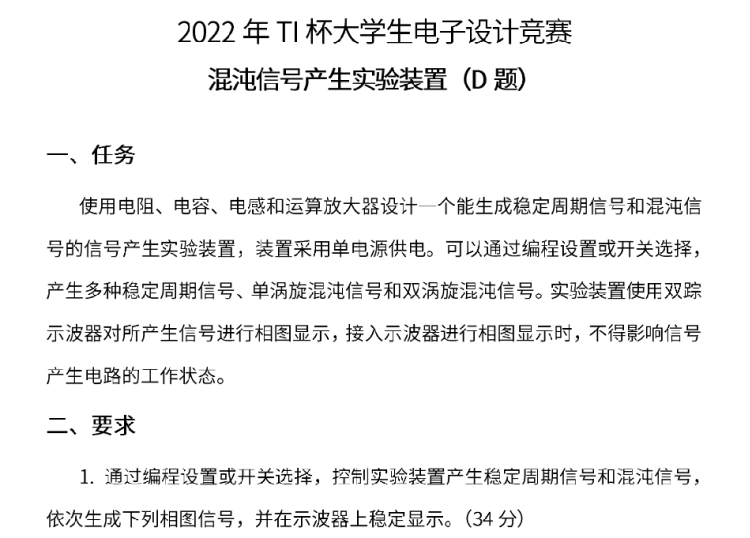 2022 年 TI 杯大学生电子设计竞赛

混沌信号产生实验装置（D 题）

一、任务

使用电阻、电容、电感和运算放大器设计一个能生成稳定周期信号和混沌信号的信号产生实验装置，装置采用单电源供电。可以通过编程设置或开关选择，产生多种稳定周期信号、单涡旋混沌信号和双涡旋混沌信号。实验装置使用双踪示波器对所产生信号进行相图显示，接入示波器进行相图显示时，不得影响信号产生电路的工作状态。

二、要求

1. 通过编程设置或开关选择，控制实验装置产生稳定周期信号和混沌信号，依次生成下列相图信号，并在示波器上稳定显示。（34 分）